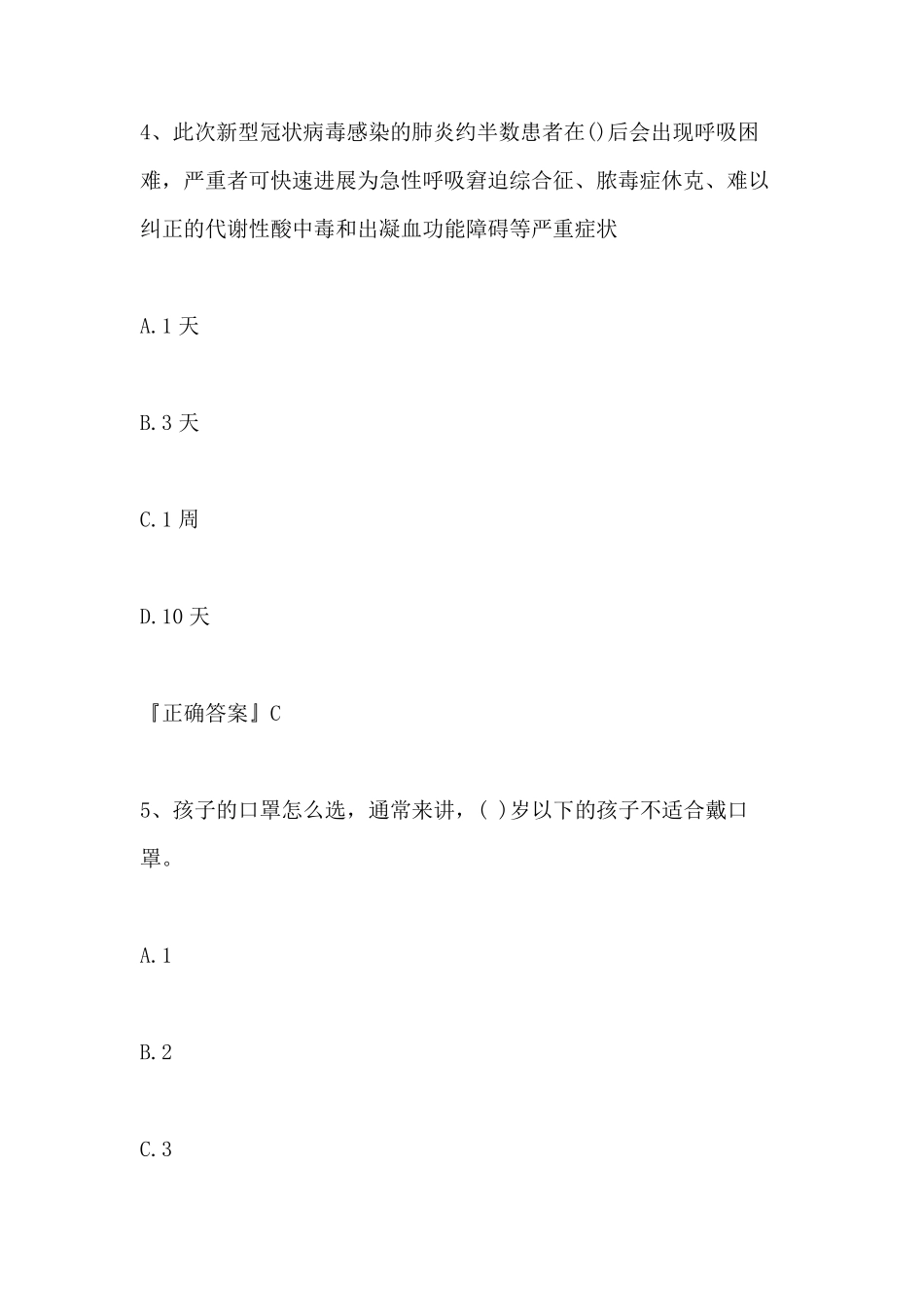 4、此次新型冠状病毒感染的肺炎约半数患者在()后会出现呼吸困难，严重者可快速进展为急性呼吸窘迫综合征、脓毒症休克、难以纠正的代谢性酸中毒和出凝血功能障碍等严重症状

A.1 天

B.3 天

C.1 周

D.10 天

『正确答案』C

5、孩子的口罩怎么选，通常来讲，( )岁以下的孩子不适合戴口罩。

A.1

B.2

C.3